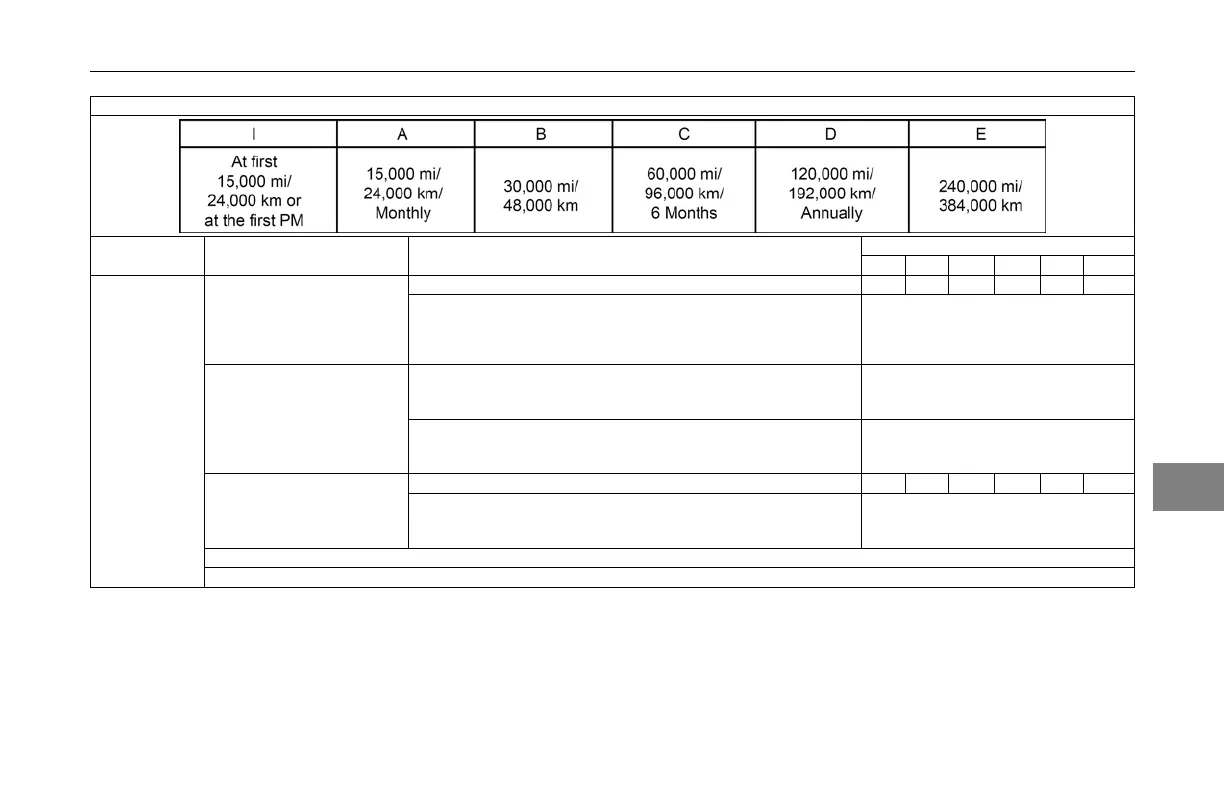 | I | A | B | C | D | E |
|---|---|---|---|---|---|
| At first 15,000 mi/ 24,000 km or at the first PM | 15,000 mi/ 24,000 km/ Monthly | 30,000 mi/ 48,000 km | 60,000 mi/ 96,000 km/ 6 Months | 120,000 mi/ 192,000 km/ Annually | 240,000 mi/ 384,000 km |